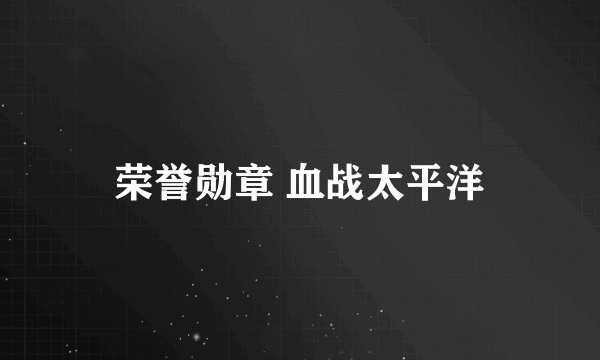 荣誉勋章 血战太平洋